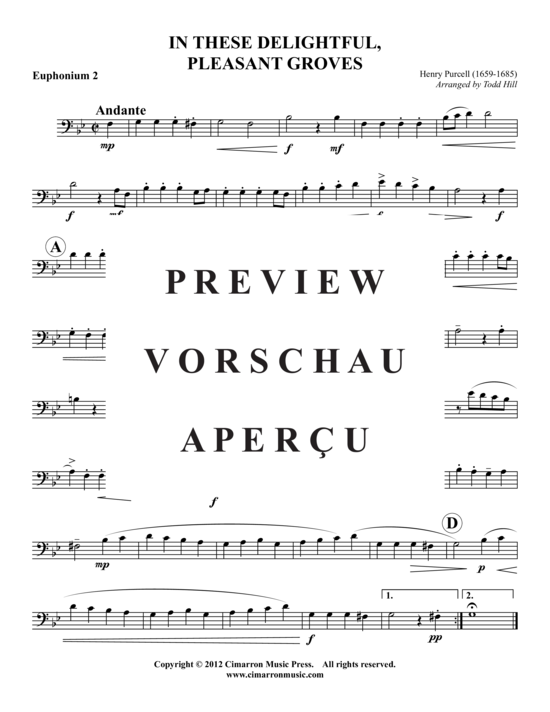 IN THESE DELIGHTFUL, PLEASANT GROVES

Euphonium 2

Henry Purcell (1659-1685)
Arranged by Todd Hill

Andante

mp

f

mf

f

mf

f

f

A

PREVIEW

VORSCHAU

APERÇU

f

D

mp

p

1.

2.

f

pp

Copyright © 2012 Cimarron Music Press. All rights reserved.
www.cimarronmusic.com